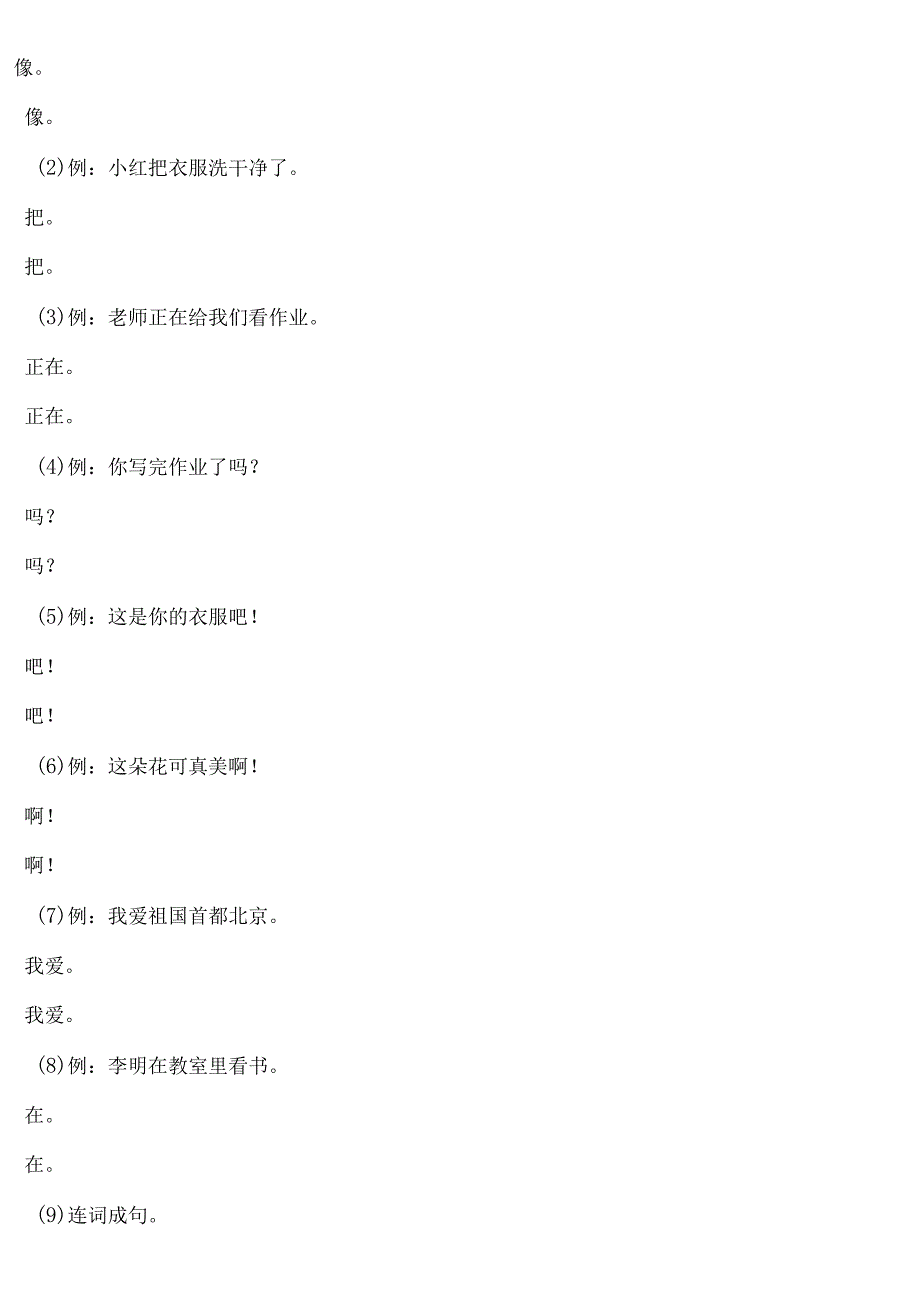 像。

像。

(2)例：小红把衣服洗干净了。

把。

把。

(3)例：老师正在给我们看作业。

正在。

正在。

(4)例：你写完作业了吗？

吗？

吗？

(5)例：这是你的衣服吧！

吧！

吧！

(6)例：这朵花可真美啊！

啊！

啊！

(7)例：我爱祖国首都北京。

我爱。

我爱。

(8)例：李明在教室里看书。

在。

在。

(9)连词成句。